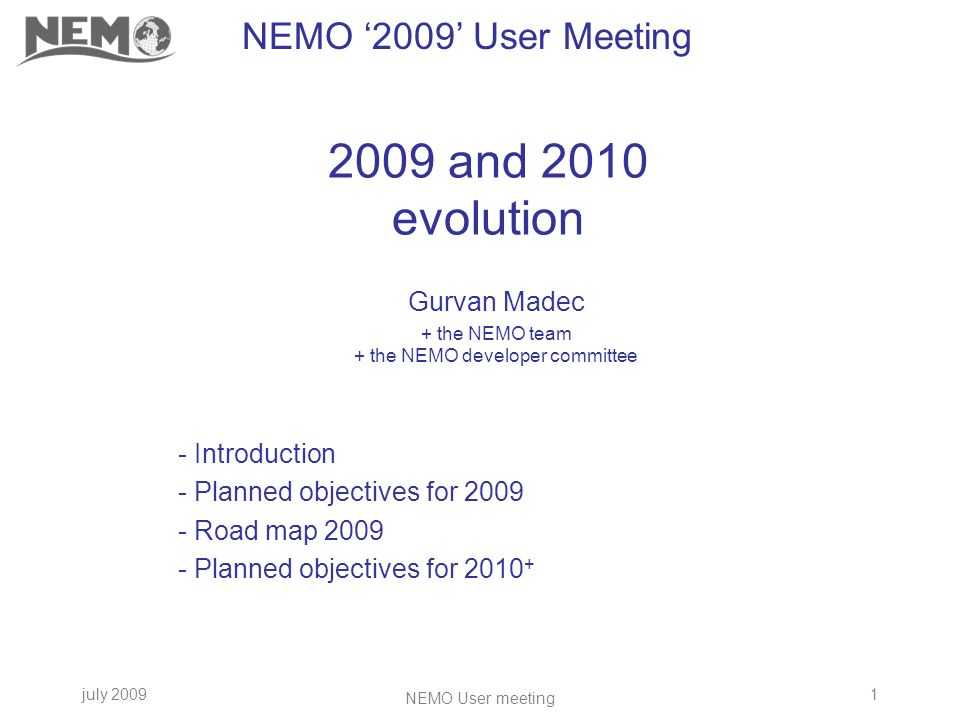 NEMO

NEMO ‘2009’ User Meeting

2009 and 2010 evolution

Gurvan Madec

+ the NEMO team
+ the NEMO developer committee

- Introduction
- Planned objectives for 2009
- Road map 2009
- Planned objectives for 2010$^+$

july 2009

NEMO User meeting

1